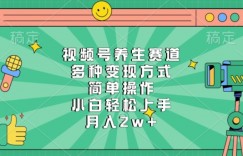 稿定 稿定

视频号养生赛道
多种变现方式
简单操作
小白轻松上手
月入2w+